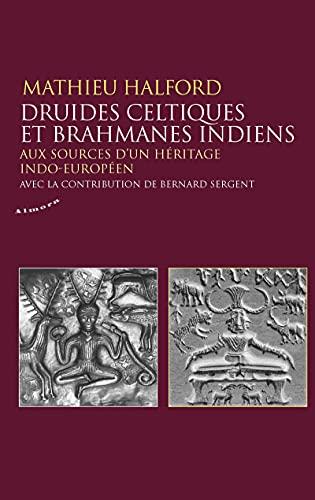 MATHIEU HALFORD
DRUIDES CELTIQUES ET BRAHMANES INDIENS
AUX SOURCES D'UN HÉRITAGE INDO-EUROPÉEN
AVEC LA CONTRIBUTION DE BERNARD SERGENT

Almora